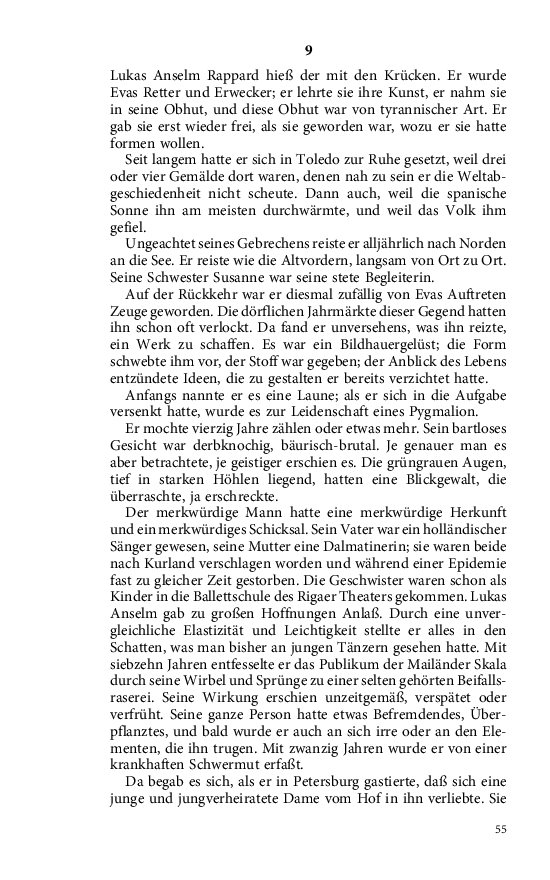 9

Lukas Anselm Rappard hieß der mit den Krücken. Er wurde Evas Retter und Erwecker; er lehrte sie ihre Kunst, er nahm sie in seine Obhut, und diese Obhut war von tyrannischer Art. Er gab sie erst wieder frei, als sie geworden war, wozu er sie hatte formen wollen.

Seit langem hatte er sich in Toledo zur Ruhe gesetzt, weil drei oder vier Gemälde dort waren, denen nah zu sein er die Weltabgeschiedenheit nicht scheute. Dann auch, weil die spanische Sonne ihn am meisten durchwärmte, und weil das Volk ihm gefiel.

Ungeachtet seines Gebrechens reiste er alljährlich nach Norden an die See. Er reiste wie die Altvordern, langsam von Ort zu Ort. Seine Schwester Susanne war seine stete Begleiterin.

Auf der Rückkehr war er diesmal zufällig von Evas Auftreten Zeuge geworden. Die dörflichen Jahrmärkte dieser Gegend hatten ihn schon oft verlockt. Da fand er unversehens, was ihn reizte, ein Werk zu schaffen. Es war ein Bildhauergelüst; die Form schwebte ihm vor, der Stoff war gegeben; der Anblick des Lebens entzündete Ideen, die zu gestalten er bereits verzichtet hatte.

Anfangs nannte er es eine Laune; als er sich in die Aufgabe versenkt hatte, wurde es zur Leidenschaft eines Pygmalion.

Er mochte vierzig Jahre zählen oder etwas mehr. Sein bartloses Gesicht war derbknochig, bäurisch-brutal. Je genauer man es aber betrachtete, je geistiger erschien es. Die grüngrauen Augen, tief in starken Höhlen liegend, hatten eine Blickgewalt, die überraschte, ja erschreckte.

Der merkwürdige Mann hatte eine merkwürdige Herkunft und ein merkwürdiges Schicksal. Sein Vater war ein holländischer Sänger gewesen, seine Mutter eine Dalmatinerin; sie waren beide nach Kurland verschlagen worden und während einer Epidemie fast zu gleicher Zeit gestorben. Die Geschwister waren schon als Kinder in die Ballettschule des Rigaer Theaters gekommen. Lukas Anselm gab zu großen Hoffnungen Anlaß. Durch eine unvergleichliche Elastizität und Leichtigkeit stellte er alles in den Schatten, was man bisher an jungen Tänzern gesehen hatte. Mit siebzehn Jahren entfesselte er das Publikum der Mailänder Skala durch seine Wirbel und Sprünge zu einer selten gehörten Beifallsraserei. Seine Wirkung erschien unzeitgemäß, verspätet oder verfrüht. Seine ganze Person hatte etwas Befremdendes, Überpflanztes, und bald wurde er auch an sich irre oder an den Elementen, die ihn trugen. Mit zwanzig Jahren wurde er von einer krankhaften Schwermut erfaßt.

Da begab es sich, als er in Petersburg gastierte, daß sich eine junge und jungverheiratete Dame vom Hof in ihn verliebte. Sie

55